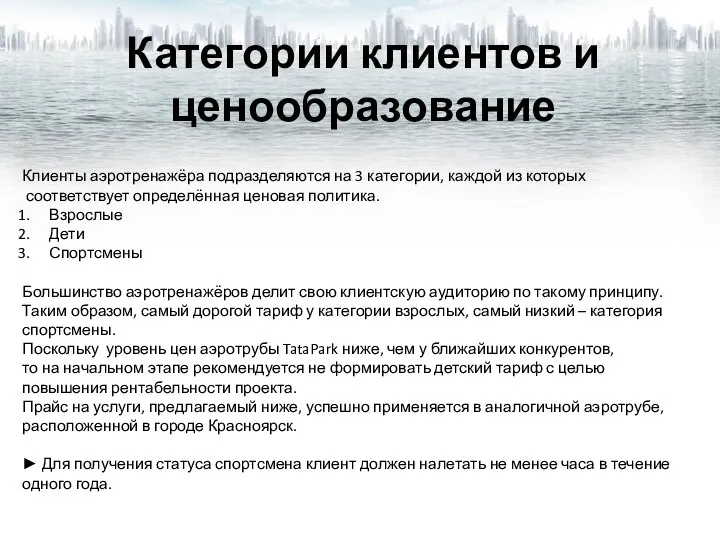 Категории клиентов и ценообразование

Клиенты аэротренажёра подразделяются на 3 категории, каждой из которых соответствует определённая ценовая политика.
1. Взрослые
2. Дети
3. Спортсмены

Большинство аэротренажёров делит свою клиентскую аудиторию по такому принципу. Таким образом, самый дорогой тариф у категории взрослых, самый низкий – категория спортсмены.
Поскольку уровень цен аэротрубы TataPark ниже, чем у ближайших конкурентов, то на начальном этапе рекомендуется не формировать детский тариф с целью повышения рентабельности проекта.
Прайс на услуги, предлагаемый ниже, успешно применяется в аналогичной аэротрубе, расположенной в городе Красноярск.

► Для получения статуса спортсмена клиент должен налетать не менее часа в течение одного года.